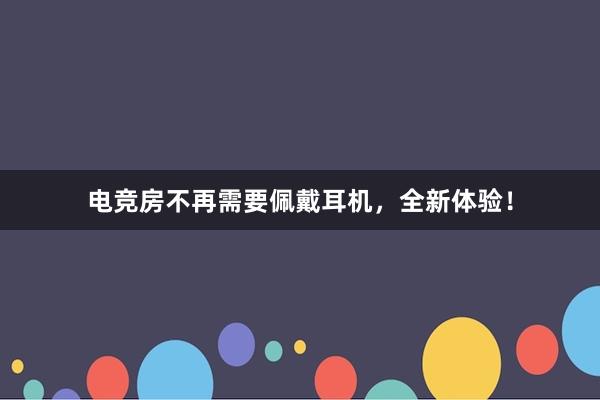 电竞房不再需要佩戴耳机，全新体验！